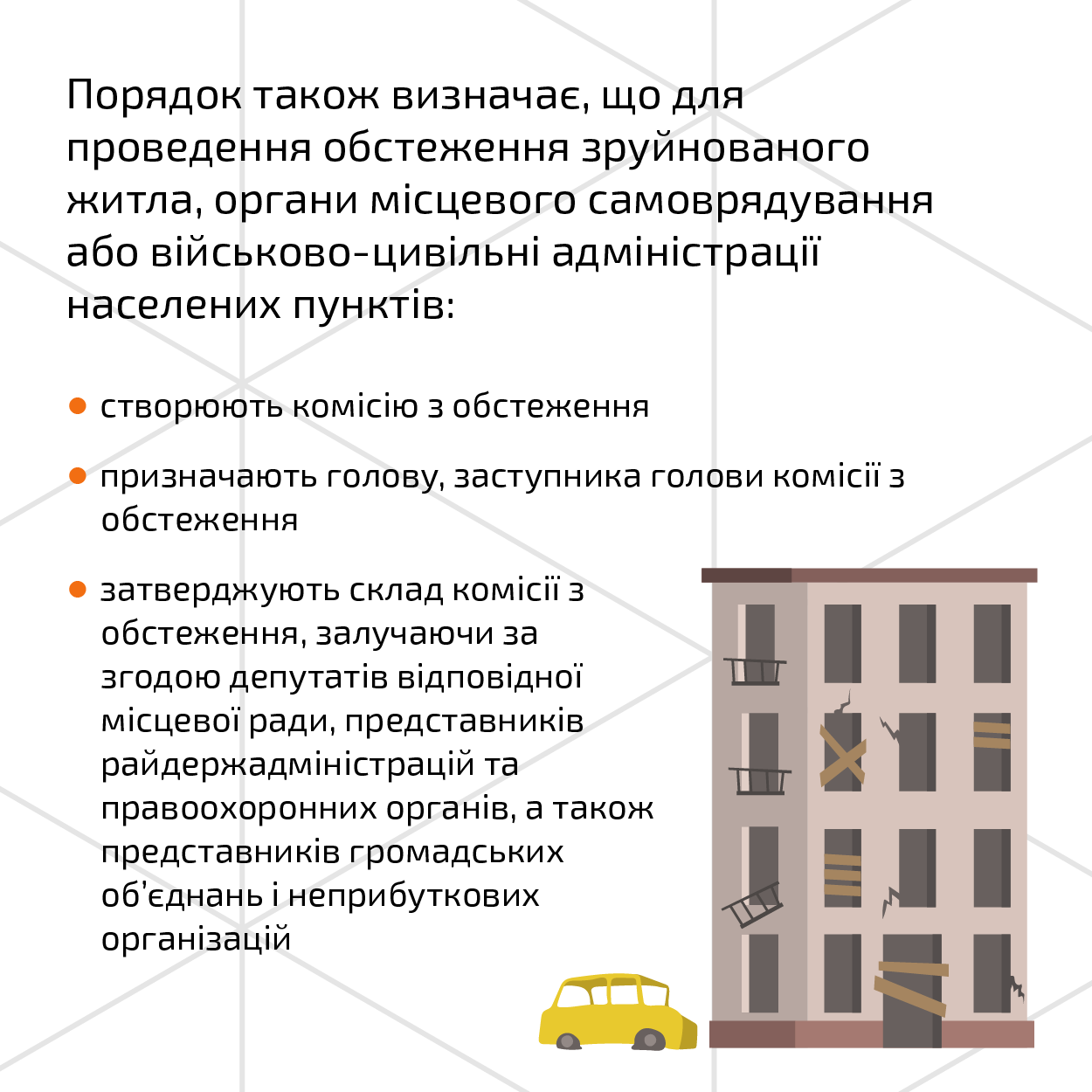 Порядок також визначає, що для проведення обстеження зруйнованого житла, органи місцевого самоврядування або військово-цивільні адміністрації населених пунктів:

• створюють комісію з обстеження

• призначають голову, заступника голови комісії з обстеження

• затверджують склад комісії з обстеження, залучаючи за згодою депутатів відповідної місцевої ради, представників райдержадміністрацій та правоохоронних органів, а також представників громадських об'єднань і неприбуткових організацій